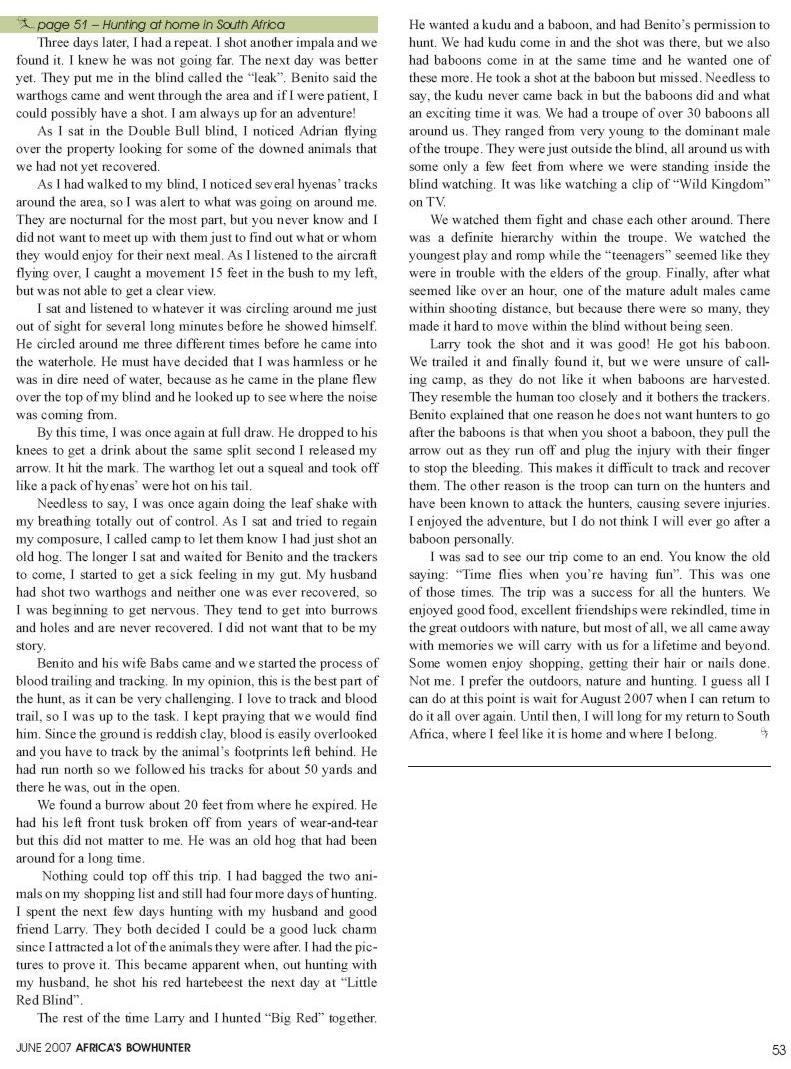 page 51 – Hunting at home in South Africa

Three days later, I had a repeat. I shot another impala and we found it. I knew he was not going far. The next day was better yet. They put me in the blind called the "leak". Benito said the warthogs came and went through the area and if I were patient, I could possibly have a shot. I am always up for an adventure!

As I sat in the Double Bull blind, I noticed Adrian flying over the property looking for some of the downed animals that we had not yet recovered.

As I had walked to my blind, I noticed several hyenas' tracks around the area, so I was alert to what was going on around me. They are nocturnal for the most part, but you never know and I did not want to meet up with them just to find out what or whom they would enjoy for their next meal. As I listened to the aircraft flying over, I caught a movement 15 feet in the bush to my left, but was not able to get a clear view.

I sat and listened to whatever it was circling around me just out of sight for several long minutes before he showed himself. He circled around me three different times before he came into the waterhole. He must have decided that I was harmless or he was in dire need of water, because as he came in the plane flew over the top of my blind and he looked up to see where the noise was coming from.

By this time, I was once again at full draw. He dropped to his knees to get a drink about the same split second I released my arrow. It hit the mark. The warthog let out a squeal and took off like a pack of hyenas' were hot on his tail.

Needless to say, I was once again doing the leaf shake with my breathing totally out of control. As I sat and tried to regain my composure, I called camp to let them know I had just shot an old hog. The longer I sat and waited for Benito and the trackers to come, I started to get a sick feeling in my gut. My husband had shot two warthogs and neither one was ever recovered, so I was beginning to get nervous. They tend to get into burrows and holes and are never recovered. I did not want that to be my story.

Benito and his wife Babs came and we started the process of blood trailing and tracking. In my opinion, this is the best part of the hunt, as it can be very challenging. I love to track and blood trail, so I was up to the task. I kept praying that we would find him. Since the ground is reddish clay, blood is easily overlooked and you have to track by the animal's footprints left behind. He had run north so we followed his tracks for about 50 yards and there he was, out in the open.

We found a burrow about 20 feet from where he expired. He had his left front tusk broken off from years of wear-and-tear but this did not matter to me. He was an old hog that had been around for a long time.

Nothing could top off this trip. I had bagged the two animals on my shopping list and still had four more days of hunting. I spent the next few days hunting with my husband and good friend Larry. They both decided I could be a good luck charm since I attracted a lot of the animals they were after. I had the pictures to prove it. This became apparent when, out hunting with my husband, he shot his red hartebeest the next day at "Little Red Blind".

The rest of the time Larry and I hunted "Big Red" together. He wanted a kudu and a baboon, and had Benito's permission to hunt. We had kudu come in and the shot was there, but we also had baboons come in at the same time and he wanted one of these more. He took a shot at the baboon but missed. Needless to say, the kudu never came back in but the baboons did and what an exciting time it was. We had a troupe of over 30 baboons all around us. They ranged from very young to the dominant male of the troupe. They were just outside the blind, all around us with some only a few feet from where we were standing inside the blind watching. It was like watching a clip of "Wild Kingdom" on TV.

We watched them fight and chase each other around. There was a definite hierarchy within the troupe. We watched the youngest play and romp while the "teenagers" seemed like they were in trouble with the elders of the group. Finally, after what seemed like over an hour, one of the mature adult males came within shooting distance, but because there were so many, they made it hard to move within the blind without being seen.

Larry took the shot and it was good! He got his baboon. We trailed it and finally found it, but we were unsure of calling camp, as they do not like it when baboons are harvested. They resemble the human too closely and it bothers the trackers. Benito explained that one reason he does not want hunters to go after the baboons is that when you shoot a baboon, they pull the arrow out as they run off and plug the injury with their finger to stop the bleeding. This makes it difficult to track and recover them. The other reason is the troop can turn on the hunters and have been known to attack the hunters, causing severe injuries. I enjoyed the adventure, but I do not think I will ever go after a baboon personally.

I was sad to see our trip come to an end. You know the old saying: "Time flies when you're having fun". This was one of those times. The trip was a success for all the hunters. We enjoyed good food, excellent friendships were rekindled, time in the great outdoors with nature, but most of all, we all came away with memories we will carry with us for a lifetime and beyond. Some women enjoy shopping, getting their hair or nails done. Not me. I prefer the outdoors, nature and hunting. I guess all I can do at this point is wait for August 2007 when I can return to do it all over again. Until then, I will long for my return to South Africa, where I feel like it is home and where I belong.

JUNE 2007 AFRICA'S BOWHUNTER

53